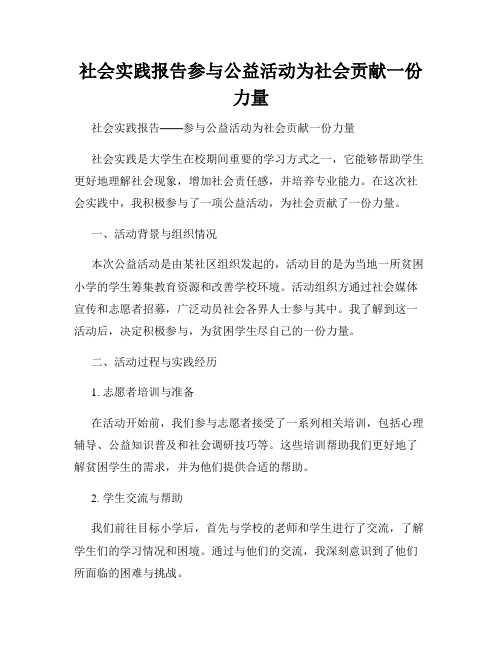 社会实践报告参与公益活动为社会贡献一份力量

社会实践报告——参与公益活动为社会贡献一份力量

社会实践是大学生在校期间重要的学习方式之一，它能够帮助学生更好地理解社会现象，增加社会责任感，并培养专业能力。在这次社会实践中，我积极参与了一项公益活动，为社会贡献了一份力量。

一、活动背景与组织情况

本次公益活动是由某社区组织发起的，活动目的是为当地一所贫困小学的学生筹集教育资源和改善学校环境。活动组织方通过社会媒体宣传和志愿者招募，广泛动员社会各界人士参与其中。我了解到这一活动后，决定积极参与，为贫困学生尽自己的一份力量。

二、活动过程与实践经历

1. 志愿者培训与准备

在活动开始前，我们参与志愿者接受了一系列相关培训，包括心理辅导、公益知识普及和社会调研技巧等。这些培训帮助我们更好地了解贫困学生的需求，并为他们提供合适的帮助。

2. 学生交流与帮助

我们前往目标小学后，首先与学校的老师和学生进行了交流，了解学生们的学习情况和困境。通过与他们的交流，我深刻意识到了他们所面临的困难与挑战。